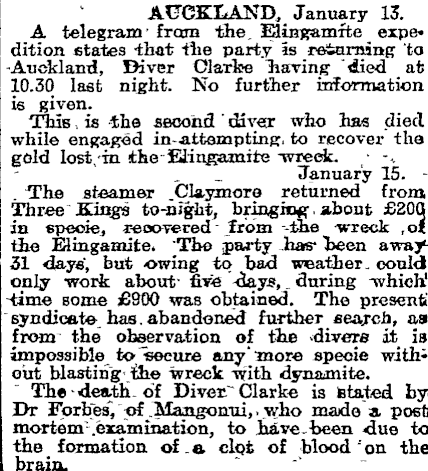 AUCKLAND, January 13.

A telegram from the Elingamite expedition states that the party is returning to Auckland, Diver Clarke having died at 10.30 last night. No further information is given.

This is the second diver who has died while engaged in attempting to recover the gold lost in the Elingamite wreck.

January 15.

The steamer Claymore returned from Three Kings to-night, bringing about £200 in specie, recovered from the wreck of the Elingamite. The party has been away 31 days, but owing to bad weather could only work about five days, during which time some £900 was obtained. The present syndicate has abandoned further search, as from the observation of the divers it is impossible to secure any more specie without blasting the wreck with dynamite.

The death of Diver Clarke is stated by Dr Forbes, of Mangonui, who made a post mortem examination, to have been due to the formation of a clot of blood on the brain.